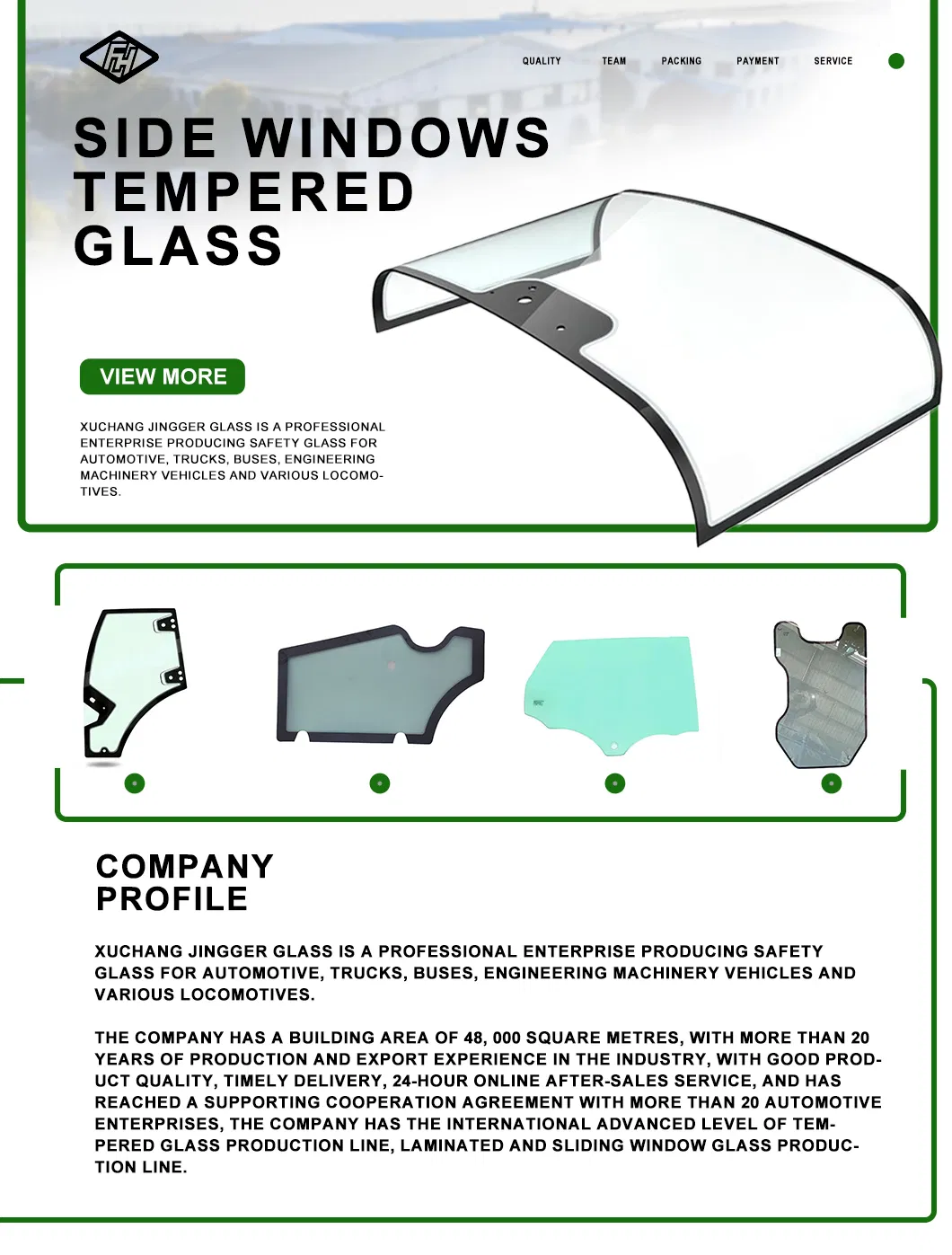 QUALITY TEAM PACKING PAYMENT SERVICE

SIDE WINDOWS TEMPERED GLASS

VIEW MORE

XUCHANG JINGGER GLASS IS A PROFESSIONAL ENTERPRISE PRODUCING SAFETY GLASS FOR AUTOMOTIVE, TRUCKS, BUSES, ENGINEERING MACHINERY VEHICLES AND VARIOUS LOCOMOTIVES.

COMPANY PROFILE

XUCHANG JINGGER GLASS IS A PROFESSIONAL ENTERPRISE PRODUCING SAFETY GLASS FOR AUTOMOTIVE, TRUCKS, BUSES, ENGINEERING MACHINERY VEHICLES AND VARIOUS LOCOMOTIVES.

THE COMPANY HAS A BUILDING AREA OF 48, 000 SQUARE METRES, WITH MORE THAN 20 YEARS OF PRODUCTION AND EXPORT EXPERIENCE IN THE INDUSTRY, WITH GOOD PRODUCT QUALITY, TIMELY DELIVERY, 24-HOUR ONLINE AFTER-SALES SERVICE, AND HAS REACHED A SUPPORTING COOPERATION AGREEMENT WITH MORE THAN 20 AUTOMOTIVE ENTERPRISES, THE COMPANY HAS THE INTERNATIONAL ADVANCED LEVEL OF TEMPERED GLASS PRODUCTION LINE, LAMINATED AND SLIDING WINDOW GLASS PRODUCTION LINE.